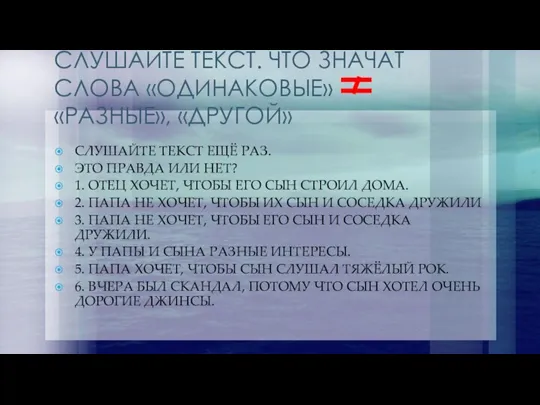 СЛУШАЙТЕ ТЕКСТ. ЧТО ЗНАЧАТ СЛОВА «ОДИНАКОВЫЕ» $\neq$ «РАЗНЫЕ», «ДРУГОЙ»

СЛУШАЙТЕ ТЕКСТ ЕЩЁ РАЗ.
ЭТО ПРАВДА ИЛИ НЕТ?
1. ОТЕЦ ХОЧЕТ, ЧТОБЫ ЕГО СЫН СТРОИЛ ДОМА.
2. ПАПА НЕ ХОЧЕТ, ЧТОБЫ ИХ СЫН И СОСЕДКА ДРУЖИЛИ
3. ПАПА НЕ ХОЧЕТ, ЧТОБЫ ЕГО СЫН И СОСЕДКА ДРУЖИЛИ.
4. У ПАПЫ И СЫНА РАЗНЫЕ ИНТЕРЕСЫ.
5. ПАПА ХОЧЕТ, ЧТОБЫ СЫН СЛУШАЛ ТЯЖЁЛЫЙ РОК.
6. ВЧЕРА БЫЛ СКАНДАЛ, ПОТОМУ ЧТО СЫН ХОТЕЛ ОЧЕНЬ ДОРОГИЕ ДЖИНСЫ.